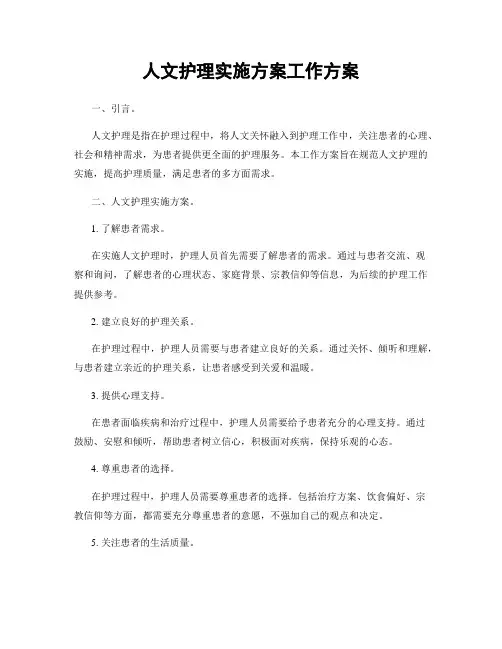 人文护理实施方案工作方案

一、引言。

人文护理是指在护理过程中，将人文关怀融入到护理工作中，关注患者的心理、社会和精神需求，为患者提供更全面的护理服务。本工作方案旨在规范人文护理的实施，提高护理质量，满足患者的多方面需求。

二、人文护理实施方案。

1. 了解患者需求。

在实施人文护理时，护理人员首先需要了解患者的需求。通过与患者交流、观察和询问，了解患者的心理状态、家庭背景、宗教信仰等信息，为后续的护理工作提供参考。

2. 建立良好的护理关系。

在护理过程中，护理人员需要与患者建立良好的关系。通过关怀、倾听和理解，与患者建立亲近的护理关系，让患者感受到关爱和温暖。

3. 提供心理支持。

在患者面临疾病和治疗过程中，护理人员需要给予患者充分的心理支持。通过鼓励、安慰和倾听，帮助患者树立信心，积极面对疾病，保持乐观的心态。

4. 尊重患者的选择。

在护理过程中，护理人员需要尊重患者的选择，包括治疗方案、饮食偏好、宗教信仰等方面，都需要充分尊重患者的意愿，不强加自己的观点和决定。

5. 关注患者的生活质量。